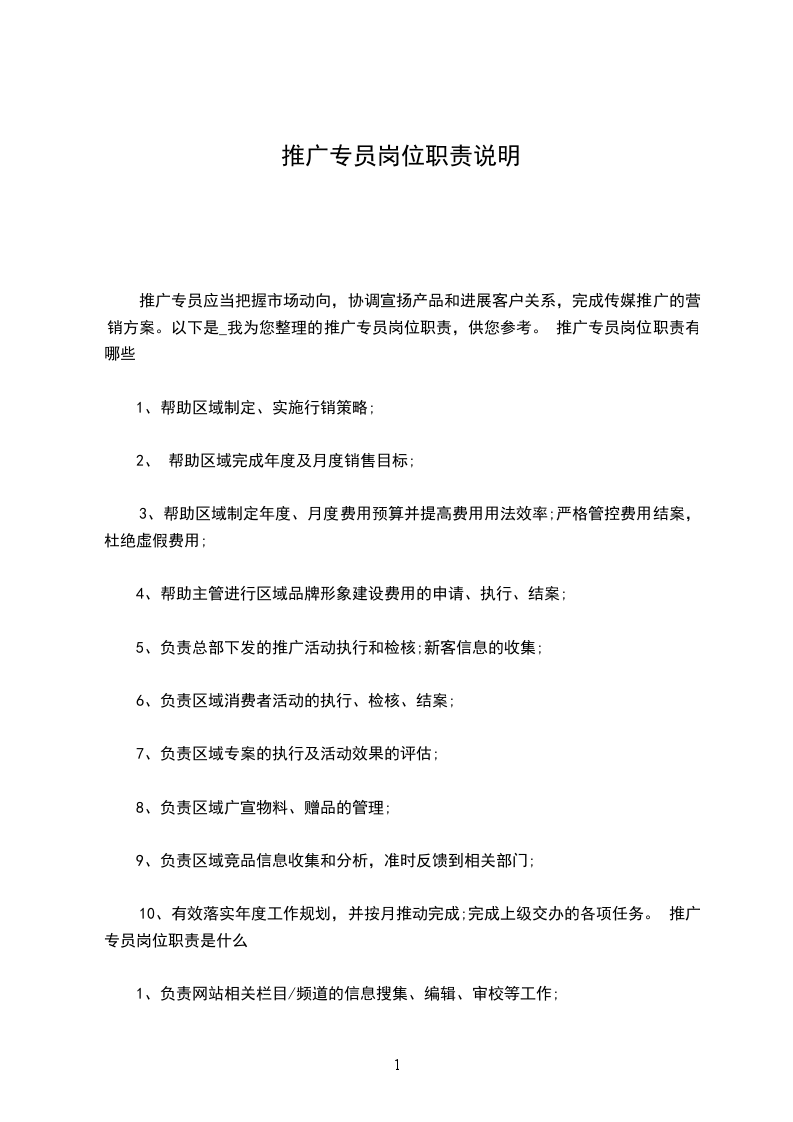 推广专员岗位职责说明

推广专员应当把握市场动向，协调宣扬产品和进展客户关系，完成传媒推广的营销方案。以下是_我为您整理的推广专员岗位职责，供您参考。 推广专员岗位职责有哪些

1、帮助区域制定、实施行销策略;

2、 帮助区域完成年度及月度销售目标;

3、帮助区域制定年度、月度费用预算并提高费用用法效率;严格管控费用结案，杜绝虚假费用;

4、帮助主管进行区域品牌形象建设费用的申请、执行、结案;

5、负责总部下发的推广活动执行和检核;新客信息的收集;

6、负责区域消费者活动的执行、检核、结案;

7、负责区域专案的执行及活动效果的评估;

8、负责区域广宣物料、赠品的管理;

9、负责区域竞品信息收集和分析，准时反馈到相关部门;

10、有效落实年度工作规划，并按月推动完成;完成上级交办的各项任务。 推广专员岗位职责是什么

1、负责网站相关栏目/频道的信息搜集、编辑、审校等工作;

1